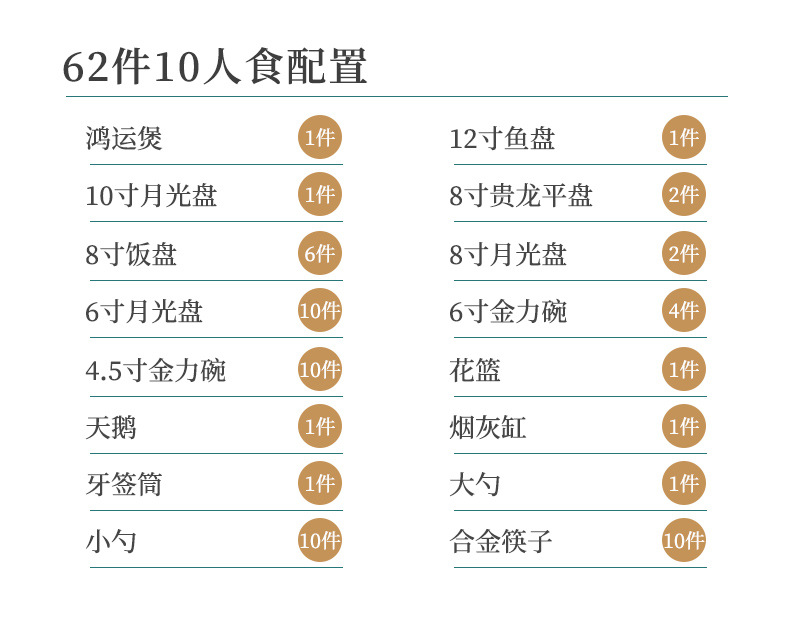 62件10人食配置

鸿运煲 1件

10寸月光盘 1件

8寸饭盘 6件

6寸月光盘 10件

4.5寸金力碗 10件

天鹅 1件

牙签筒 1件

小勺 10件

12寸鱼盘 1件

8寸贵龙平盘 2件

8寸月光盘 2件

6寸金力碗 4件

花篮 1件

烟灰缸 1件

大勺 1件

合金筷子 10件